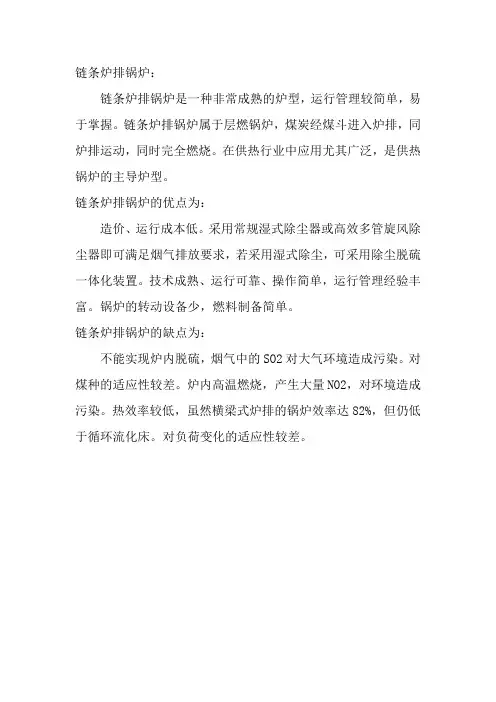 链条炉排锅炉：

链条炉排锅炉是一种非常成熟的炉型，运行管理较简单，易于掌握。链条炉排锅炉属于层燃锅炉，煤炭经煤斗进入炉排，同炉排运动，同时完全燃烧。在供热行业中应用尤其广泛，是供热锅炉的主导炉型。

链条炉排锅炉的优点为：

造价、运行成本低。采用常规湿式除尘器或高效多管旋风除尘器即可满足烟气排放要求，若采用湿式除尘，可采用除尘脱硫一体化装置。技术成熟、运行可靠、操作简单，运行管理经验丰富。锅炉的转动设备少，燃料制备简单。

链条炉排锅炉的缺点为：

不能实现炉内脱硫，烟气中的 SO2 对大气环境造成污染。对煤种的适应性较差。炉内高温燃烧，产生大量 NO2，对环境造成污染。热效率较低，虽然横梁式炉排的锅炉效率达 82%，但仍低于循环流化床。对负荷变化的适应性较差。